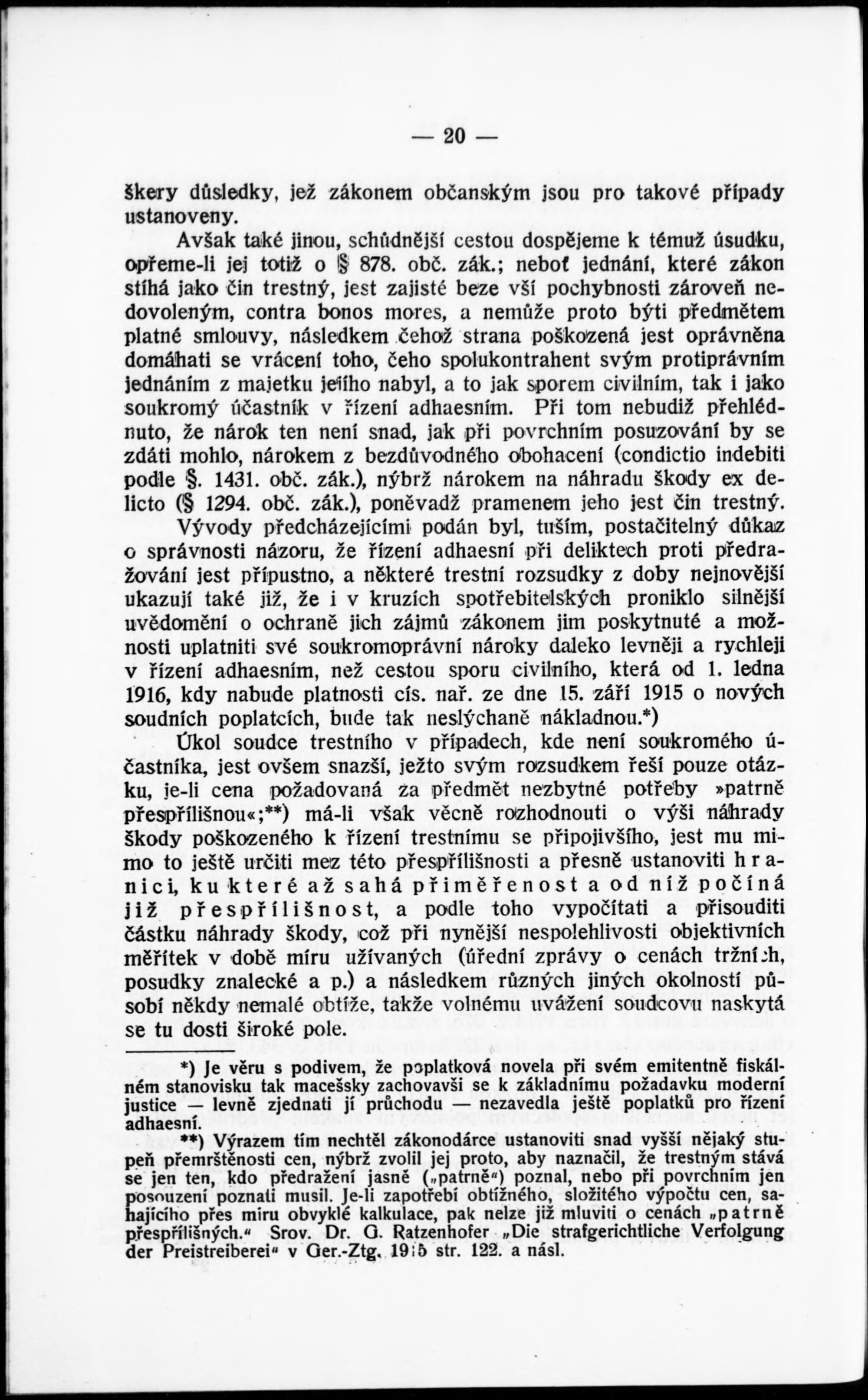 — 20 —

škery důsledky, jež zákonem občanským jsou pro takové případy ustanoveny.

Avšak také jinou, schůdnější cestou dospějeme k témuž úsudku, opřeme-li jej totiž o § 878. obč. zák.; neboť jednání, které zákon stíhá jako čin trestný, jest zajisté beze vší pochybnosti zároveň nedovoleným, contra bonos mores, a nemůže proto býti předmětem platné smlouvy, následkem čehož strana poškozená jest oprávněna domáhati se vrácení toho, čeho spolukontrahent svým protiprávním jednáním z majetku jejího nabyl, a to jak sporem civilním, tak i jako soukromý účastník v řízení adhaesním. Při tom nebudiž přehlédnuto, že nárok ten není snad, jak při povrchním posuzování by se zdáti mohlo, nárokem z bezdůvodného obohacení (condictio indebiti podle §. 1431. obč. zák.), nýbrž nárokem na náhradu škody ex delicto (§ 1294. obč. zák.), poněvadž pramenem jeho jest čin trestný.

Vývody předcházejícími podán byl, tuším, postačitelný důkaz o správnosti názoru, že řízení adhaesní při deliktech proti předražování jest přípustno, a některé trestní rozsudky z doby nejnovější ukazují také již, že i v kruzích spotřebitelských proniklo silnější uvědomění o ochraně jich zájmů zákonem jim poskytnuté a možnosti uplatniti své soukromoprávní nároky daleko levněji a rychleji v řízení adhaesním, než cestou sporu civilního, která od 1. ledna 1916, kdy nabude platnosti cís. nař. ze dne 15. září 1915 o nových soudních poplatcích, bude tak neslýchaně nákladnou.*)

Úkol soudce trestního v případech, kde není soukromého účastníka, jest ovšem snazší, ježto svým rozsudkem řeší pouze otázku, je-li cena požadovaná za předmět nezbytné potřeby »patrně přespřílišnou«;**) má-li však věcně rozhodnouti o výši náhrady škody poškozeného k řízení trestnímu se připojivšího, jest mu mimo to ještě určiti mez této přespřílišnosti a přesně ustanoviti hranici, ku které až sahá přiměřenost a od níž počíná již přespřílišnost, a podle toho vypočítati a přisouditi částku náhrady škody, což při nynější nespolehlivosti objektivních měřítek v době míru užívaných (úřední zprávy o cenách tržních, posudky znalecké a p.) a následkem různých jiných okolností působí někdy nemalé obtíže, takže volnému uvážení soudcovu naskytá se tu dosti široké pole.

*) Je věru s podivem, že poplatková novela při svém emitentně fiskálném stanovisku tak macešsky zachovavši se k základnímu požadavku moderní justice — levně zjednati jí průchodu — nezavedla ještě poplatků pro řízení adhaesní.

**) Výrazem tím nechtěl zákonodárce ustanoviti snad vyšší nějaký stupeň přemrštěnosti cen, nýbrž zvolil jej proto, aby naznačil, že trestným stává se jen ten, kdo předražení jasně („patrně“) poznal, nebo při povrchním jen posouzení poznati musil. Je-li zapotřebí obtížného, složitého výpočtu cen, sahajícího přes míru obvyklé kalkulace, pak nelze již mluviti o cenách „patrně přespřílišných.“ Srov. Dr. G. Ratzenhofer „Die strafgerichtliche Verfolgung der Preistreiberei“ v Ger.-Ztg. 1915 str. 122. a násl.